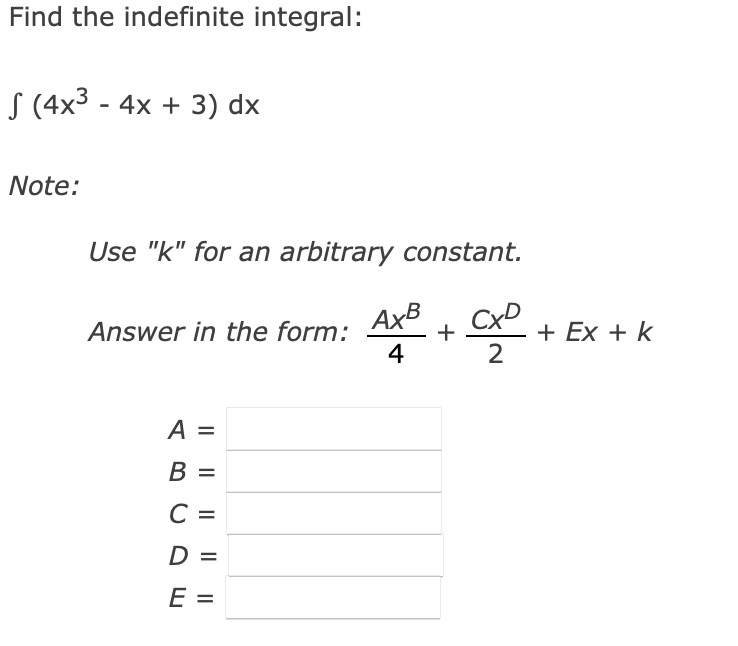 Find the indefinite integral:

$\int (4x^3 - 4x + 3)\, dx$

Note:

Use "k" for an arbitrary constant.

Answer in the form: $\frac{Ax^B}{4} + \frac{Cx^D}{2} + Ex + k$

A =

B =

C =

D =

E =